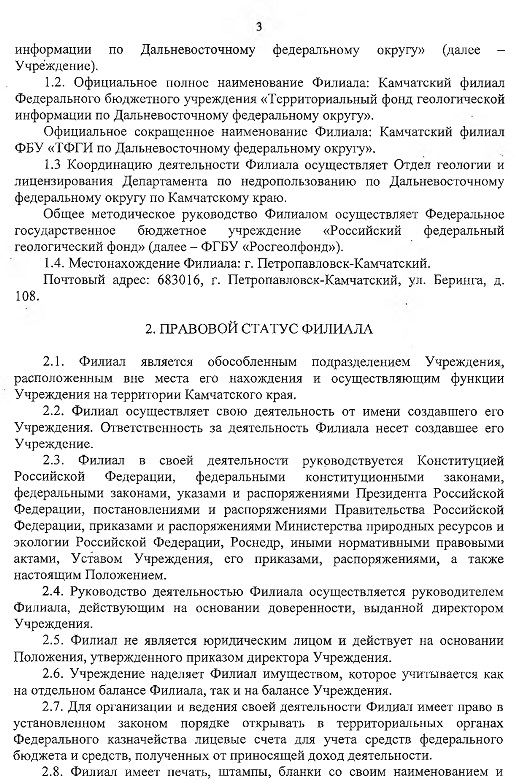 3

информации по Дальневосточному федеральному округу» (далее – Учреждение).

1.2. Официальное полное наименование Филиала: Камчатский филиал Федерального бюджетного учреждения «Территориальный фонд геологической информации по Дальневосточному федеральному округу».

Официальное сокращенное наименование Филиала: Камчатский филиал ФБУ «ТФГИ по Дальневосточному федеральному округу».

1.3 Координацию деятельности Филиала осуществляет Отдел геологии и лицензирования Департамента по недропользованию по Дальневосточному федеральному округу по Камчатскому краю.

Общее методическое руководство Филиалом осуществляет Федеральное государственное бюджетное учреждение «Российский федеральный геологический фонд» (далее – ФГБУ «Росгеолфонд»).

1.4. Местонахождение Филиала: г. Петропавловск-Камчатский.

Почтовый адрес: 683016, г. Петропавловск-Камчатский, ул. Беринга, д. 108.

2. ПРАВОВОЙ СТАТУС ФИЛИАЛА

2.1. Филиал является обособленным подразделением Учреждения, расположенным вне места его нахождения и осуществляющим функции Учреждения на территории Камчатского края.

2.2. Филиал осуществляет свою деятельность от имени создавшего его Учреждения. Ответственность за деятельность Филиала несет создавшее его Учреждение.

2.3. Филиал в своей деятельности руководствуется Конституцией Российской Федерации, федеральными конституционными законами, федеральными законами, указами и распоряжениями Президента Российской Федерации, постановлениями и распоряжениями Правительства Российской Федерации, приказами и распоряжениями Министерства природных ресурсов и экологии Российской Федерации, Роснедр, иными нормативными правовыми актами, Уставом Учреждения, его приказами, распоряжениями, а также настоящим Положением.

2.4. Руководство деятельностью Филиала осуществляется руководителем Филиала, действующим на основании доверенности, выданной директором Учреждения.

2.5. Филиал не является юридическим лицом и действует на основании Положения, утвержденного приказом директора Учреждения.

2.6. Учреждение наделяет Филиал имуществом, которое учитывается как на отдельном балансе Филиала, так и на балансе Учреждения.

2.7. Для организации и ведения своей деятельности Филиал имеет право в установленном законом порядке открывать в территориальных органах Федерального казначейства лицевые счета для учета средств федерального бюджета и средств, полученных от приносящей доход деятельности.

2.8. Филиал имеет печать, штампы, бланки со своим наименованием и